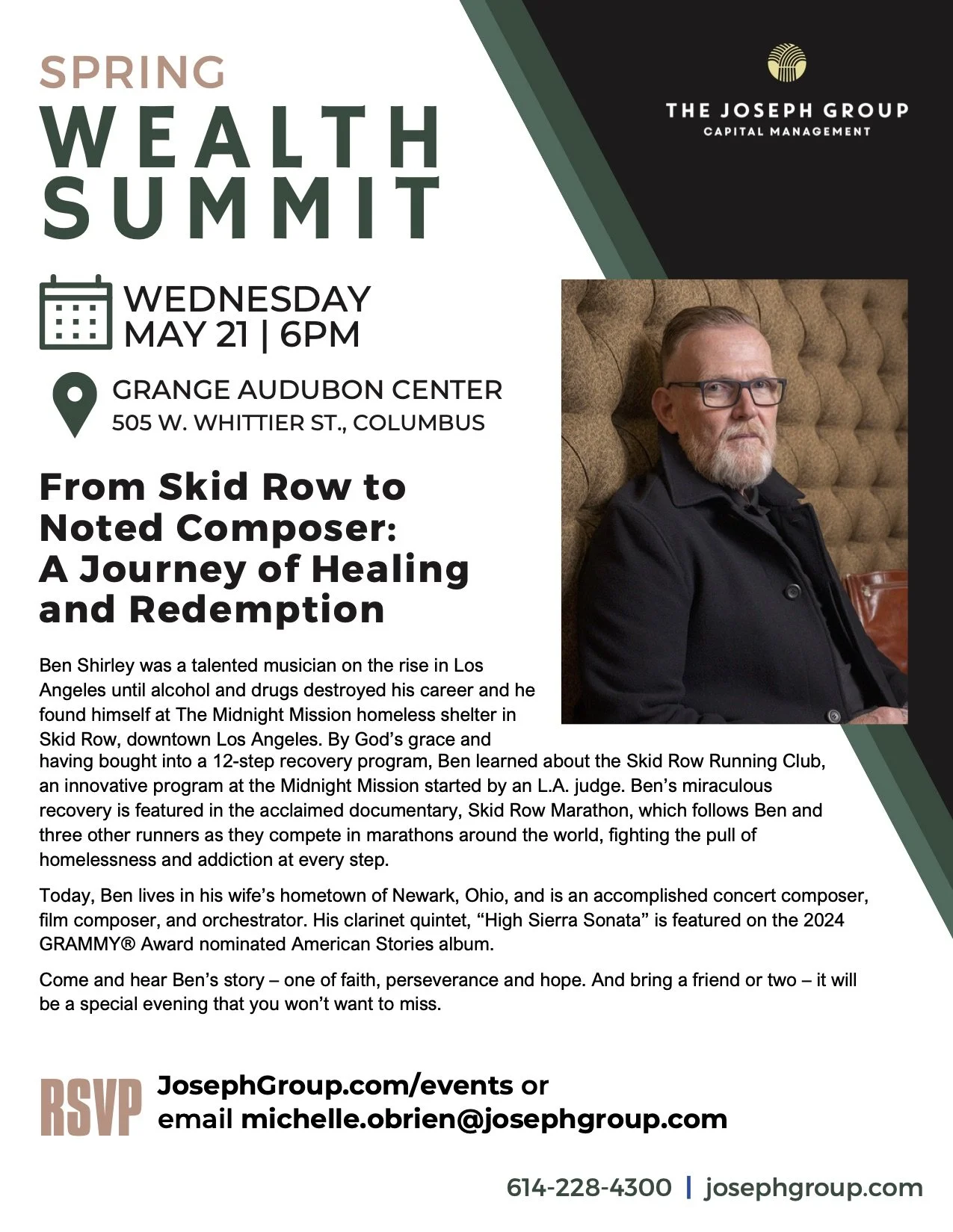 SPRING
WEALTH
SUMMIT

THE JOSEPH GROUP
CAPITAL MANAGEMENT

WEDNESDAY
MAY 21 | 6PM

GRANGE AUDUBON CENTER
505 W. WHITTIER ST., COLUMBUS

From Skid Row to Noted Composer: A Journey of Healing and Redemption

Ben Shirley was a talented musician on the rise in Los Angeles until alcohol and drugs destroyed his career and he found himself at The Midnight Mission homeless shelter in Skid Row, downtown Los Angeles. By God's grace and having bought into a 12-step recovery program, Ben learned about the Skid Row Running Club, an innovative program at the Midnight Mission started by an L.A. judge. Ben's miraculous recovery is featured in the acclaimed documentary, Skid Row Marathon, which follows Ben and three other runners as they compete in marathons around the world, fighting the pull of homelessness and addiction at every step.

Today, Ben lives in his wife's hometown of Newark, Ohio, and is an accomplished concert composer, film composer, and orchestrator. His clarinet quintet, "High Sierra Sonata" is featured on the 2024 GRAMMY® Award nominated American Stories album.

Come and hear Ben's story – one of faith, perseverance and hope. And bring a friend or two – it will be a special evening that you won't want to miss.

RSVP JosephGroup.com/events or
email michelle.obrien@josephgroup.com

614-228-4300 | josephgroup.com